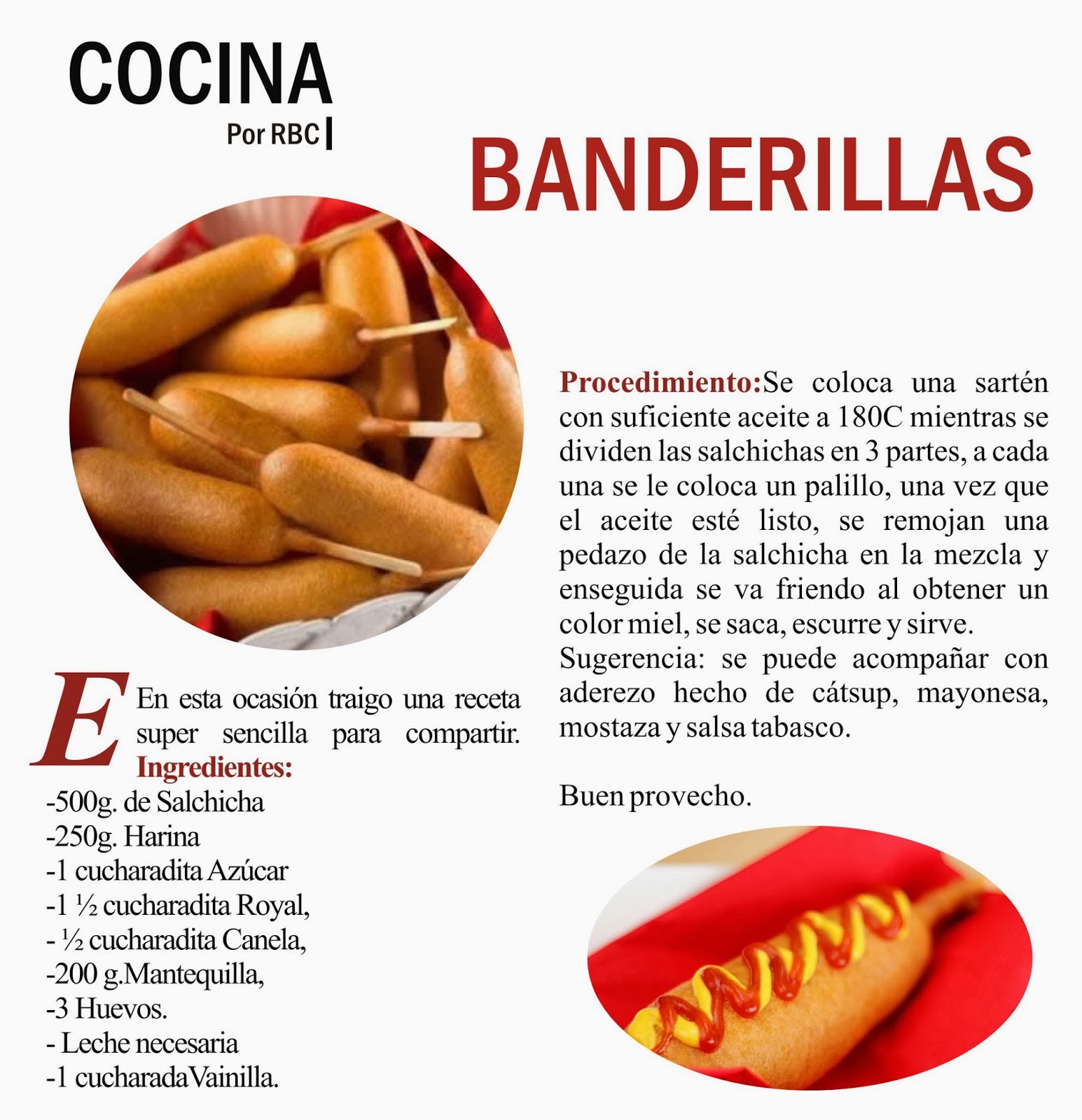 COCINA
Por RBC

BANDERILLAS

E En esta ocasión traigo una receta super sencilla para compartir.
Ingredientes:
-500g. de Salchicha
-250g. Harina
-1 cucharadita Azúcar
-1 ½ cucharadita Royal,
- ½ cucharadita Canela,
-200 g.Mantequilla,
-3 Huevos.
- Leche necesaria
-1 cucharadaVainilla.

Procedimiento:Se coloca una sartén con suficiente aceite a 180C mientras se dividen las salchichas en 3 partes, a cada una se le coloca un palillo, una vez que el aceite esté listo, se remojan una pedazo de la salchicha en la mezcla y enseguida se va friendo al obtener un color miel, se saca, escurre y sirve.
Sugerencia: se puede acompañar con aderezo hecho de cátsup, mayonesa, mostaza y salsa tabasco.

Buen provecho.